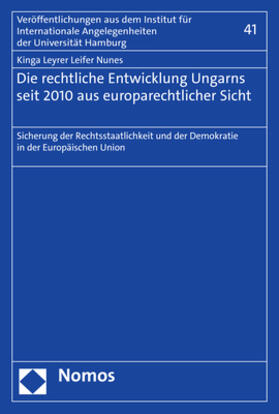 Veröffentlichungen aus dem Institut für Internationale Angelegenheiten der Universität Hamburg

41

Kinga Leyrer Leifer Nunes

Die rechtliche Entwicklung Ungarns seit 2010 aus europarechtlicher Sicht

Sicherung der Rechtsstaatlichkeit und der Demokratie in der Europäischen Union

Nomos